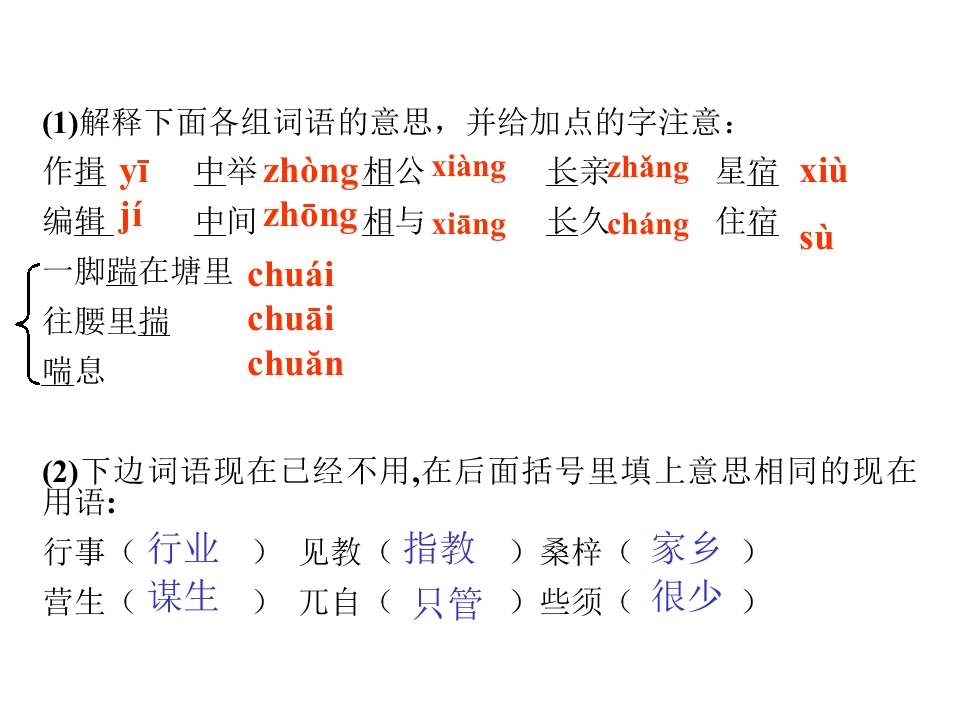 (1)解释下面各组词语的意思，并给加点的字注意：

作揖 yī　中举 zhòng 相公 xiàng　长亲 zhǎng　星宿 xiù

编辑 jí　中间 zhōng 相与 xiāng　长久 cháng　住宿 sù

一脚踹在塘里 chuái

往腰里揣 chuāi

喘息 chuǎn

(2)下边词语现在已经不用,在后面括号里填上意思相同的现在用语:

行事（ 行业 ） 见教（ 指教 ）桑梓（ 家乡 ）

营生（ 谋生 ） 兀自（ 只管 ）些须（ 很少 ）